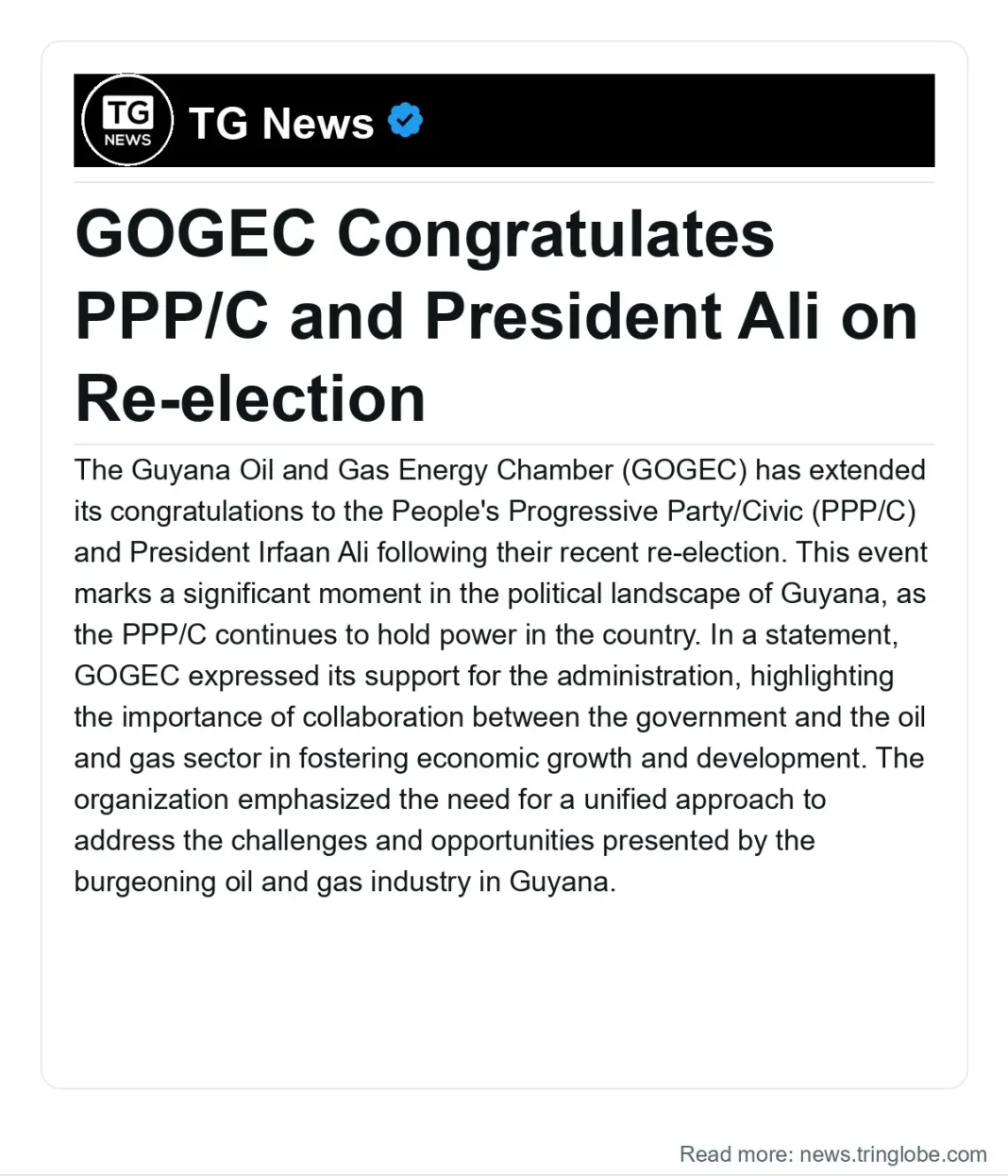 TG NEWS

TG News

GOGEC Congratulates PPP/C and President Ali on Re-election

The Guyana Oil and Gas Energy Chamber (GOGEC) has extended its congratulations to the People's Progressive Party/Civic (PPP/C) and President Irfaan Ali following their recent re-election. This event marks a significant moment in the political landscape of Guyana, as the PPP/C continues to hold power in the country. In a statement, GOGEC expressed its support for the administration, highlighting the importance of collaboration between the government and the oil and gas sector in fostering economic growth and development. The organization emphasized the need for a unified approach to address the challenges and opportunities presented by the burgeoning oil and gas industry in Guyana.

Read more: news.tringlobe.com